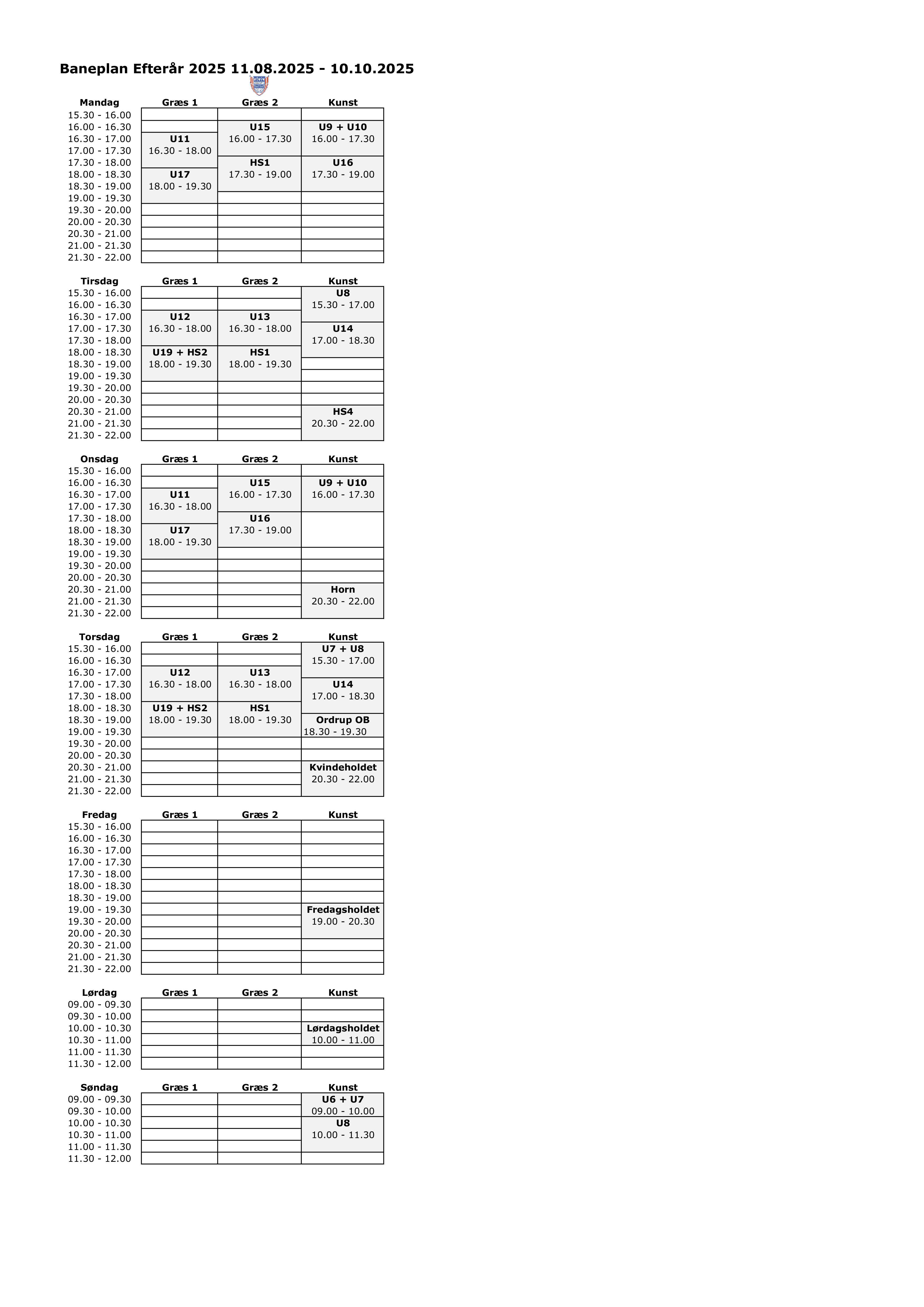 Baneplan Efterår 2025 11.08.2025 - 10.10.2025

| Mandag | Græs 1 | Græs 2 | Kunst |
|---|---|---|---|
| 15.30 - 16.00 | | | |
| 16.00 - 16.30 | | U15 | U9 + U10 |
| 16.30 - 17.00 | U11 | 16.00 - 17.30 | 16.00 - 17.30 |
| 17.00 - 17.30 | 16.30 - 18.00 | | |
| 17.30 - 18.00 | | HS1 | U16 |
| 18.00 - 18.30 | U17 | 17.30 - 19.00 | 17.30 - 19.00 |
| 18.30 - 19.00 | 18.00 - 19.30 | | |
| 19.00 - 19.30 | | | |
| 19.30 - 20.00 | | | |
| 20.00 - 20.30 | | | |
| 20.30 - 21.00 | | | |
| 21.00 - 21.30 | | | |
| 21.30 - 22.00 | | | |

| Tirsdag | Græs 1 | Græs 2 | Kunst |
|---|---|---|---|
| 15.30 - 16.00 | | | U8 |
| 16.00 - 16.30 | | | 15.30 - 17.00 |
| 16.30 - 17.00 | U12 | U13 | |
| 17.00 - 17.30 | 16.30 - 18.00 | 16.30 - 18.00 | U14 |
| 17.30 - 18.00 | | | 17.00 - 18.30 |
| 18.00 - 18.30 | U19 + HS2 | HS1 | |
| 18.30 - 19.00 | 18.00 - 19.30 | 18.00 - 19.30 | |
| 19.00 - 19.30 | | | |
| 19.30 - 20.00 | | | |
| 20.00 - 20.30 | | | |
| 20.30 - 21.00 | | | HS4 |
| 21.00 - 21.30 | | | 20.30 - 22.00 |
| 21.30 - 22.00 | | | |

| Onsdag | Græs 1 | Græs 2 | Kunst |
|---|---|---|---|
| 15.30 - 16.00 | | | |
| 16.00 - 16.30 | | U15 | U9 + U10 |
| 16.30 - 17.00 | U11 | 16.00 - 17.30 | 16.00 - 17.30 |
| 17.00 - 17.30 | 16.30 - 18.00 | | |
| 17.30 - 18.00 | | U16 | |
| 18.00 - 18.30 | U17 | 17.30 - 19.00 | |
| 18.30 - 19.00 | 18.00 - 19.30 | | |
| 19.00 - 19.30 | | | |
| 19.30 - 20.00 | | | |
| 20.00 - 20.30 | | | |
| 20.30 - 21.00 | | | Horn |
| 21.00 - 21.30 | | | 20.30 - 22.00 |
| 21.30 - 22.00 | | | |

| Torsdag | Græs 1 | Græs 2 | Kunst |
|---|---|---|---|
| 15.30 - 16.00 | | | U7 + U8 |
| 16.00 - 16.30 | | | 15.30 - 17.00 |
| 16.30 - 17.00 | U12 | U13 | |
| 17.00 - 17.30 | 16.30 - 18.00 | 16.30 - 18.00 | U14 |
| 17.30 - 18.00 | | | 17.00 - 18.30 |
| 18.00 - 18.30 | U19 + HS2 | HS1 | |
| 18.30 - 19.00 | 18.00 - 19.30 | 18.00 - 19.30 | Ordrup OB |
| 19.00 - 19.30 | | | 18.30 - 19.30 |
| 19.30 - 20.00 | | | |
| 20.00 - 20.30 | | | |
| 20.30 - 21.00 | | | Kvindeholdet |
| 21.00 - 21.30 | | | 20.30 - 22.00 |
| 21.30 - 22.00 | | | |

| Fredag | Græs 1 | Græs 2 | Kunst |
|---|---|---|---|
| 15.30 - 16.00 | | | |
| 16.00 - 16.30 | | | |
| 16.30 - 17.00 | | | |
| 17.00 - 17.30 | | | |
| 17.30 - 18.00 | | | |
| 18.00 - 18.30 | | | |
| 18.30 - 19.00 | | | |
| 19.00 - 19.30 | | | Fredagsholdet |
| 19.30 - 20.00 | | | 19.00 - 20.30 |
| 20.00 - 20.30 | | | |
| 20.30 - 21.00 | | | |
| 21.00 - 21.30 | | | |
| 21.30 - 22.00 | | | |

| Lørdag | Græs 1 | Græs 2 | Kunst |
|---|---|---|---|
| 09.00 - 09.30 | | | |
| 09.30 - 10.00 | | | |
| 10.00 - 10.30 | | | Lørdagsholdet |
| 10.30 - 11.00 | | | 10.00 - 11.00 |
| 11.00 - 11.30 | | | |
| 11.30 - 12.00 | | | |

| Søndag | Græs 1 | Græs 2 | Kunst |
|---|---|---|---|
| 09.00 - 09.30 | | | U6 + U7 |
| 09.30 - 10.00 | | | 09.00 - 10.00 |
| 10.00 - 10.30 | | | U8 |
| 10.30 - 11.00 | | | 10.00 - 11.30 |
| 11.00 - 11.30 | | | |
| 11.30 - 12.00 | | | |